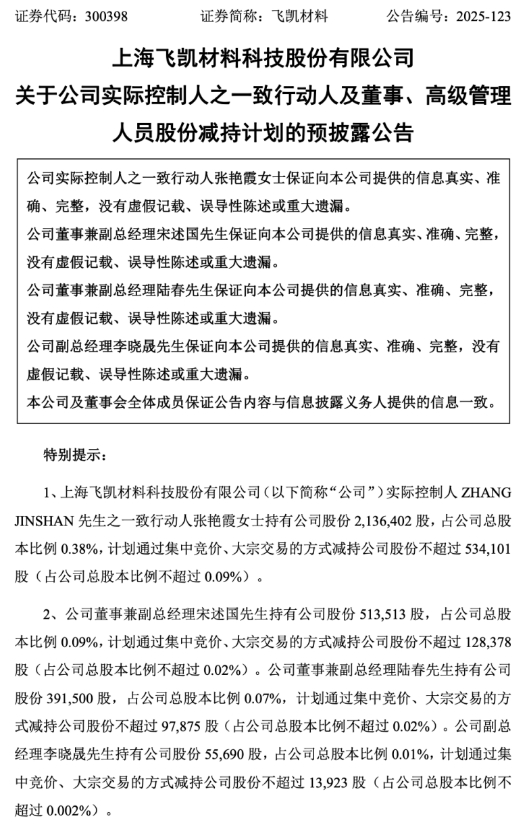 证券代码：300398　　　　证券简称：飞凯材料　　　　公告编号：2025-123

上海飞凯材料科技股份有限公司
关于公司实际控制人之一致行动人及董事、高级管理人员股份减持计划的预披露公告

公司实际控制人之一致行动人张艳霞女士保证向本公司提供的信息真实、准确、完整，没有虚假记载、误导性陈述或重大遗漏。
公司董事兼副总经理宋述国先生保证向本公司提供的信息真实、准确、完整，没有虚假记载、误导性陈述或重大遗漏。
公司董事兼副总经理陆春先生保证向本公司提供的信息真实、准确、完整，没有虚假记载、误导性陈述或重大遗漏。
公司副总经理李晓晟先生保证向本公司提供的信息真实、准确、完整，没有虚假记载、误导性陈述或重大遗漏。
本公司及董事会全体成员保证公告内容与信息披露义务人提供的信息一致。

特别提示：

1、上海飞凯材料科技股份有限公司（以下简称“公司”）实际控制人 ZHANG JINSHAN 先生之一致行动人张艳霞女士持有公司股份 2,136,402 股，占公司总股本比例 0.38%，计划通过集中竞价、大宗交易的方式减持公司股份不超过 534,101 股（占公司总股本比例不超过 0.09%）。

2、公司董事兼副总经理宋述国先生持有公司股份 513,513 股，占公司总股本比例 0.09%，计划通过集中竞价、大宗交易的方式减持公司股份不超过 128,378 股（占公司总股本比例不超过 0.02%）。公司董事兼副总经理陆春先生持有公司股份 391,500 股，占公司总股本比例 0.07%，计划通过集中竞价、大宗交易的方式减持公司股份不超过 97,875 股（占公司总股本比例不超过 0.02%）。公司副总经理李晓晟先生持有公司股份 55,690 股，占公司总股本比例 0.01%，计划通过集中竞价、大宗交易的方式减持公司股份不超过 13,923 股（占公司总股本比例不超过 0.002%）。